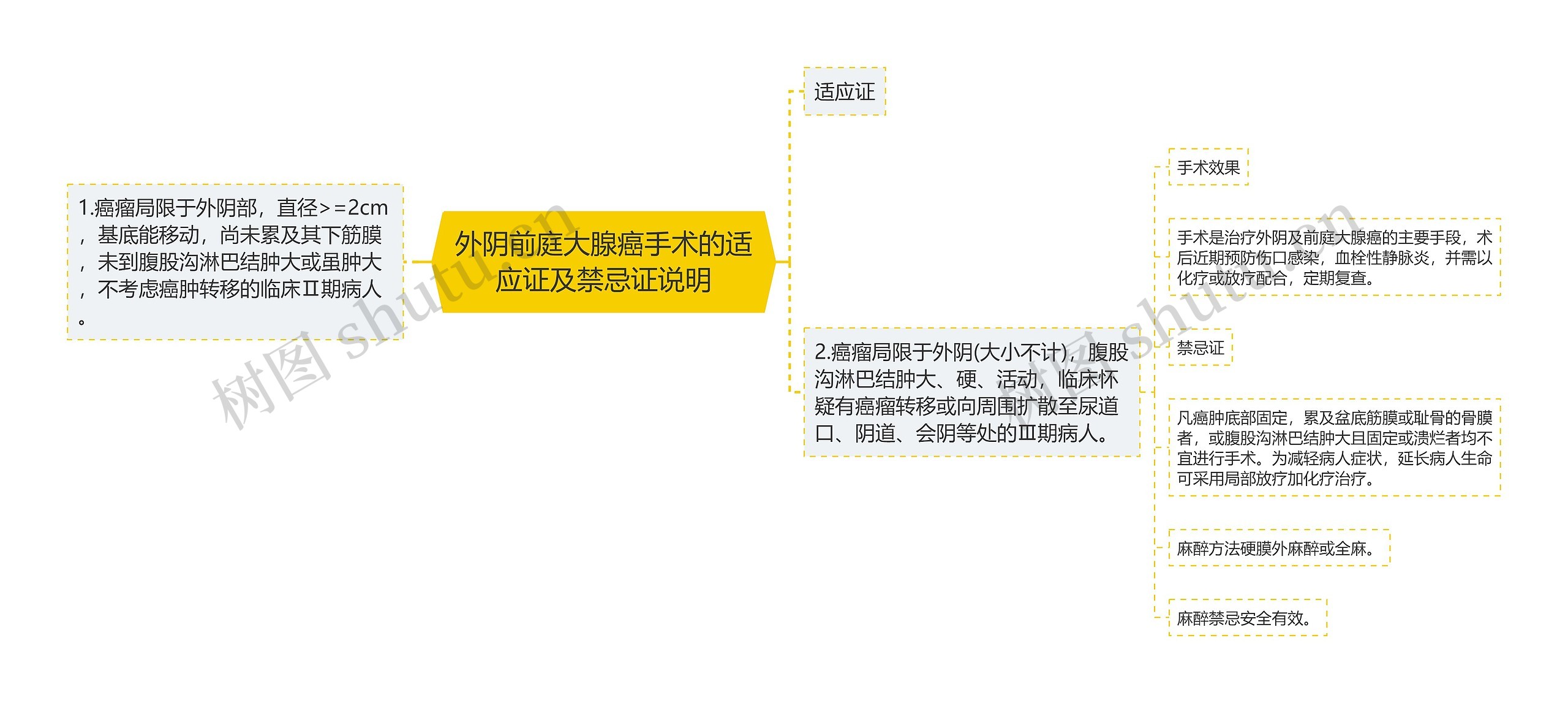 外阴前庭大腺癌手术的适应证及禁忌证说明

1.癌瘤局限于外阴部，直径>=2cm，基底能移动，尚未累及其下筋膜，未到腹股沟淋巴结肿大或虽肿大，不考虑癌肿转移的临床Ⅱ期病人。

适应证

2.癌瘤局限于外阴(大小不计)，腹股沟淋巴结肿大、硬、活动，临床怀疑有癌瘤转移或向周围扩散至尿道口、阴道、会阴等处的Ⅲ期病人。

手术效果

手术是治疗外阴及前庭大腺癌的主要手段，术后近期预防伤口感染，血栓性静脉炎，并需以化疗或放疗配合，定期复查。

禁忌证

凡癌肿底部固定，累及盆底筋膜或耻骨的骨膜者，或腹股沟淋巴结肿大且固定或溃烂者均不宜进行手术。为减轻病人症状，延长病人生命可采用局部放疗加化疗治疗。

麻醉方法硬膜外麻醉或全麻。

麻醉禁忌安全有效。

树图 shutu.cn

树图 shutu.cn